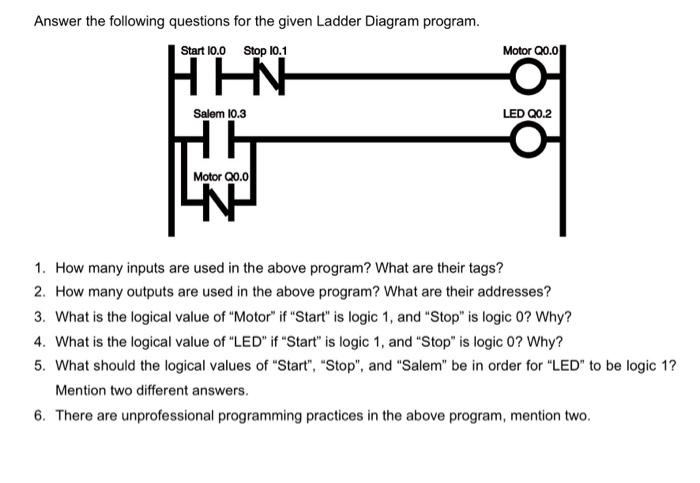 Answer the following questions for the given Ladder Diagram program.

Start I0.0 Stop I0.1

Motor Q0.0

Salem I0.3

LED Q0.2

Motor Q0.0

1. How many inputs are used in the above program? What are their tags?
2. How many outputs are used in the above program? What are their addresses?
3. What is the logical value of "Motor" if "Start" is logic 1, and "Stop" is logic 0? Why?
4. What is the logical value of "LED" if "Start" is logic 1, and "Stop" is logic 0? Why?
5. What should the logical values of "Start", "Stop", and "Salem" be in order for "LED" to be logic 1? Mention two different answers.
6. There are unprofessional programming practices in the above program, mention two.